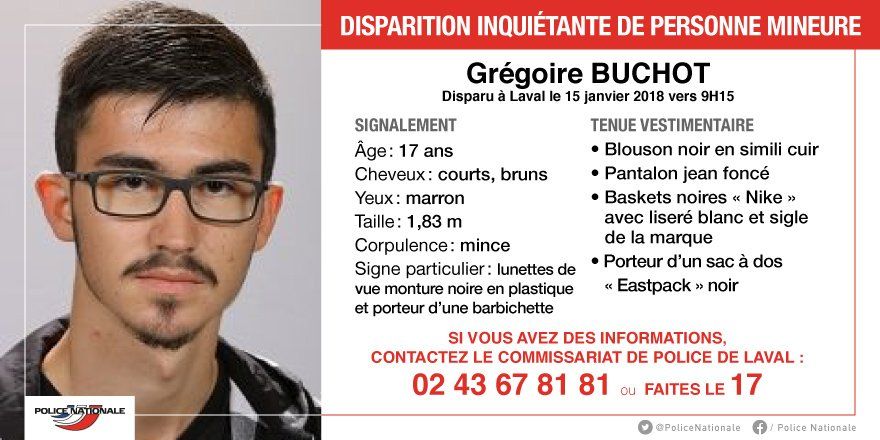 DISPARITION INQUIÉTANTE DE PERSONNE MINEURE

Grégoire BUCHOT

Disparu à Laval le 15 janvier 2018 vers 9H15

SIGNALEMENT

Âge : 17 ans

Cheveux : courts, bruns

Yeux : marron

Taille : 1,83 m

Corpulence : mince

Signe particulier : lunettes de vue monture noire en plastique et porteur d'une barbichette

TENUE VESTIMENTAIRE

• Blouson noir en simili cuir

• Pantalon jean foncé

• Baskets noires « Nike » avec liseré blanc et sigle de la marque

• Porteur d'un sac à dos « Eastpack » noir

SI VOUS AVEZ DES INFORMATIONS, CONTACTEZ LE COMMISSARIAT DE POLICE DE LAVAL :

02 43 67 81 81 OU FAITES LE 17

POLICE NATIONALE

@PoliceNationale / Police Nationale